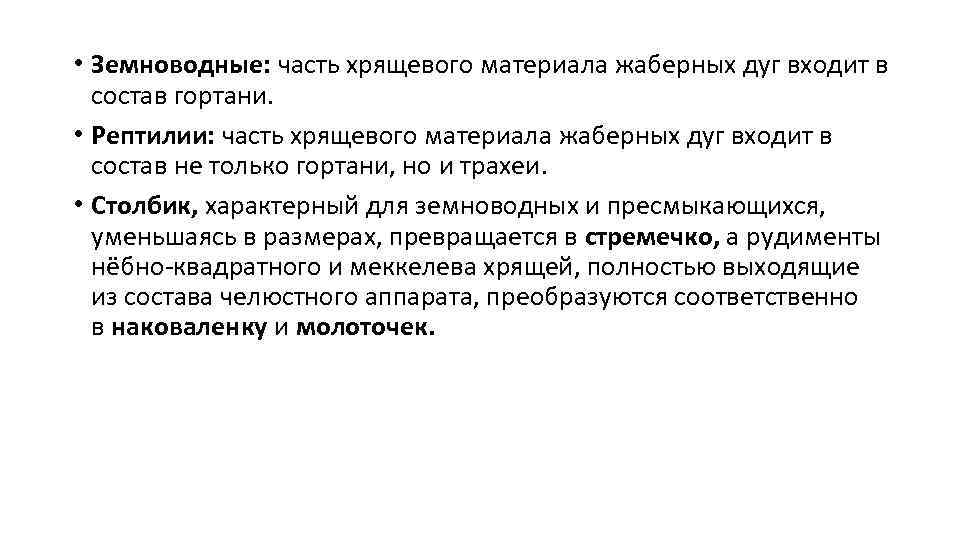 • Земноводные: часть хрящевого материала жаберных дуг входит в состав гортани.

• Рептилии: часть хрящевого материала жаберных дуг входит в состав не только гортани, но и трахеи.

• Столбик, характерный для земноводных и пресмыкающихся, уменьшаясь в размерах, превращается в стремечко, а рудименты нёбно-квадратного и меккелева хрящей, полностью выходящие из состава челюстного аппарата, преобразуются соответственно в наковаленку и молоточек.